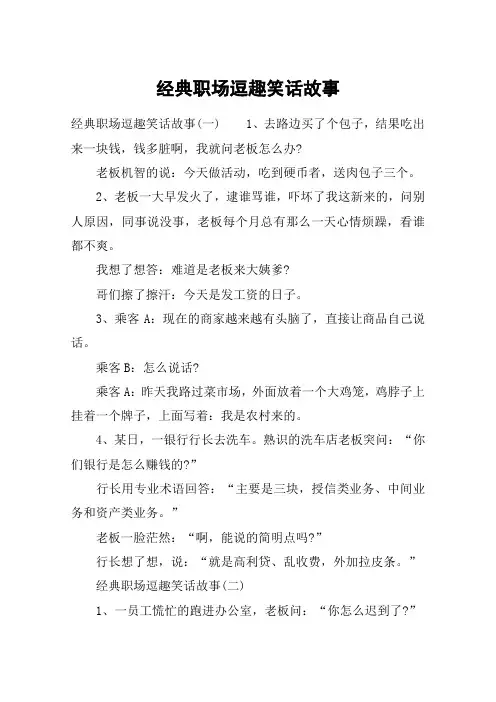 经典职场逗趣笑话故事

经典职场逗趣笑话故事(一)　　1、去路边买了个包子，结果吃出来一块钱，钱多脏啊，我就问老板怎么办?

老板机智的说：今天做活动，吃到硬币者，送肉包子三个。

2、老板一大早发火了，逮谁骂谁，吓坏了我这新来的，问别人原因，同事说没事，老板每个月总有那么一天心情烦躁，看谁都不爽。

我想了想答：难道是老板来大姨爹?

哥们擦了擦汗：今天是发工资的日子。

3、乘客 A：现在的商家越来越有头脑了，直接让商品自己说话。

乘客 B：怎么说话?

乘客 A：昨天我路过菜市场，外面放着一个大鸡笼，鸡脖子上挂着一个牌子，上面写着：我是农村来的。

4、某日，一银行行长去洗车。熟识的洗车店老板突问：“你们银行是怎么赚钱的?”

行长用专业术语回答：“主要是三块，授信类业务、中间业务和资产类业务。”

老板一脸茫然：“啊，能说的简明点吗?”

行长想了想，说：“就是高利贷、乱收费，外加拉皮条。”

经典职场逗趣笑话故事(二)

1、一员工慌忙的跑进办公室，老板问：“你怎么迟到了?”